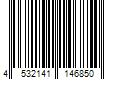 4 532141 146850